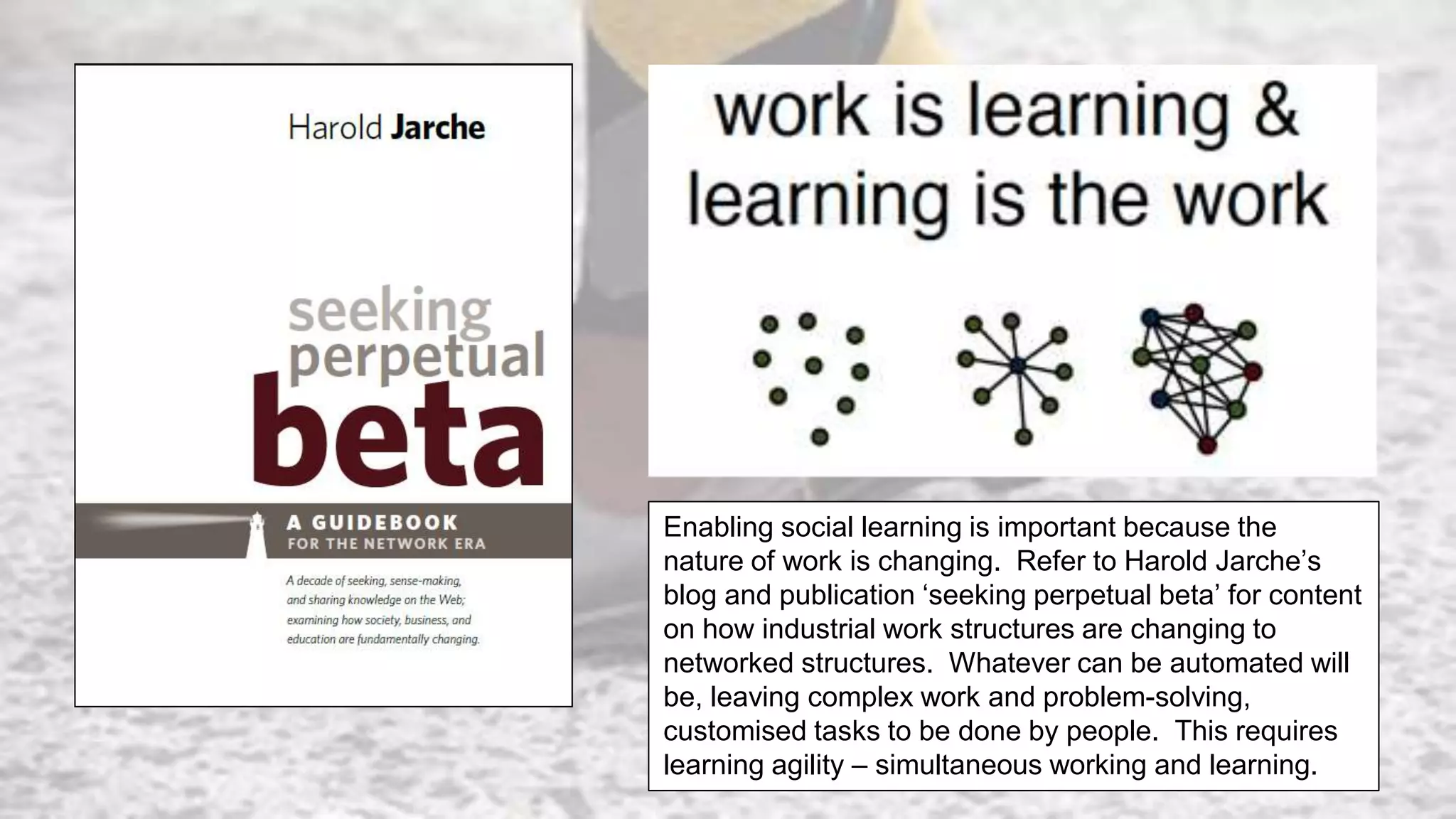 Harold Jarche

seeking perpetual beta

A GUIDEBOOK
FOR THE NETWORK ERA

A decade of seeking, sense-making, and sharing knowledge on the Web; examining how society, business, and education are fundamentally changing.

work is learning & learning is the work

Enabling social learning is important because the nature of work is changing. Refer to Harold Jarche's blog and publication 'seeking perpetual beta' for content on how industrial work structures are changing to networked structures. Whatever can be automated will be, leaving complex work and problem-solving, customised tasks to be done by people. This requires learning agility – simultaneous working and learning.